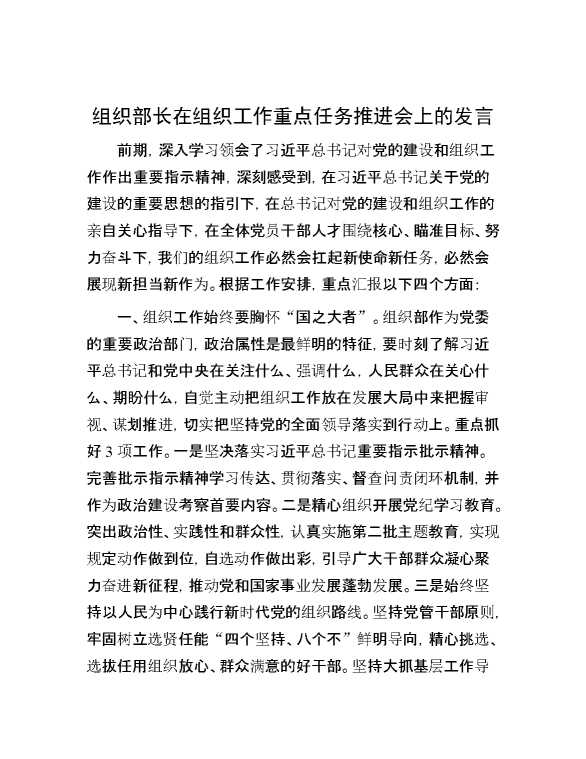 组织部长在组织工作重点任务推进会上的发言

前期，深入学习领会了习近平总书记对党的建设和组织工作作出重要指示精神，深刻感受到，在习近平总书记关于党的建设的重要思想的指引下，在总书记对党的建设和组织工作的亲自关心指导下，在全体党员干部人才围绕核心、瞄准目标、努力奋斗下，我们的组织工作必然会扛起新使命新任务，必然会展现新担当新作为。根据工作安排，重点汇报以下四个方面：

一、组织工作始终要胸怀“国之大者”。组织部作为党委的重要政治部门，政治属性是最鲜明的特征，要时刻了解习近平总书记和党中央在关注什么、强调什么，人民群众在关心什么、期盼什么，自觉主动把组织工作放在发展大局中来把握审视、谋划推进，切实把坚持党的全面领导落实到行动上。重点抓好3项工作。一是坚决落实习近平总书记重要指示批示精神。完善批示指示精神学习传达、贯彻落实、督查问责闭环机制，并作为政治建设考察首要内容。二是精心组织开展党纪学习教育。突出政治性、实践性和群众性，认真实施第二批主题教育，实现规定动作做到位，自选动作做出彩，引导广大干部群众凝心聚力奋进新征程，推动党和国家事业发展蓬勃发展。三是始终坚持以人民为中心践行新时代党的组织路线。坚持党管干部原则，牢固树立选贤任能“四个坚持、八个不”鲜明导向，精心挑选、选拔任用组织放心、群众满意的好干部。坚持大抓基层工作导